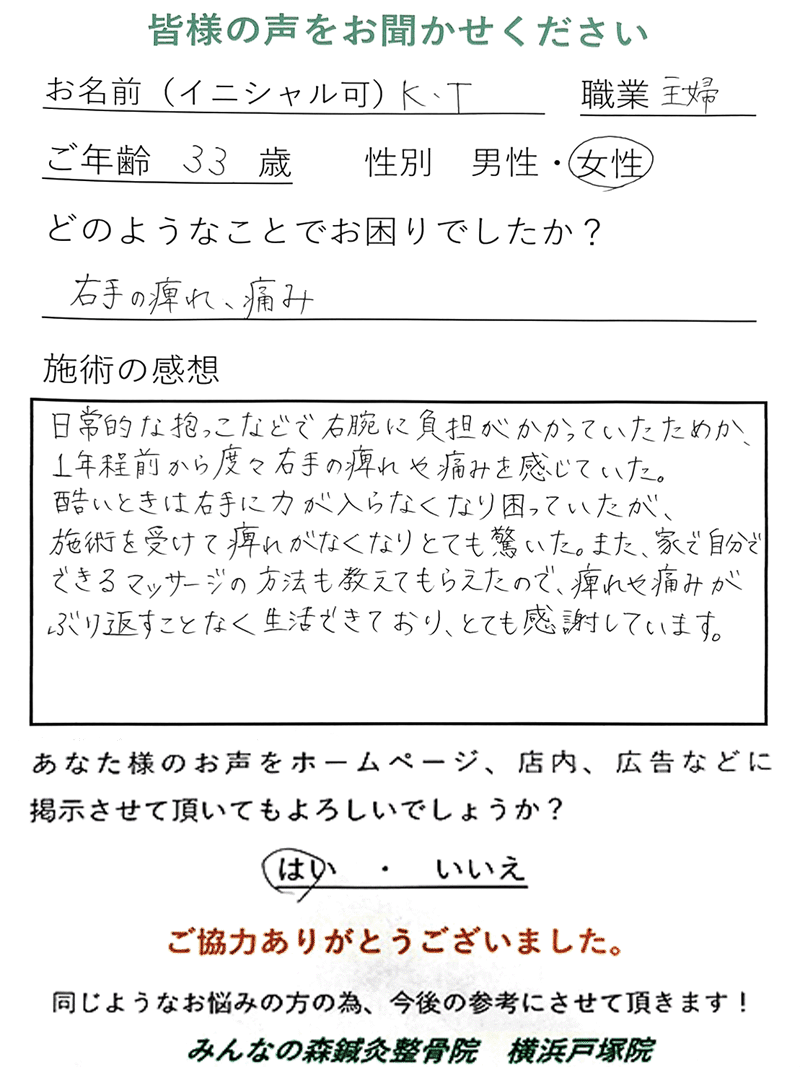 皆様の声をお聞かせください

お名前（イニシャル可）K.T　職業 主婦

ご年齢 33 歳　性別　男性・女性

どのようなことでお困りでしたか？

右手の痺れ、痛み

施術の感想

日常的な抱っこなどで右腕に負担がかかっていたためか、1年程前から度々右手の痺れや痛みを感じていた。酷いときは右手に力が入らなくなり困っていたが、施術を受けて痺れがなくなりとても驚いた。また、家で自分でできるマッサージの方法も教えてもらえたので、痺れや痛みがぶり返すことなく生活できており、とても感謝しています。

あなた様のお声をホームページ、店内、広告などに掲示させて頂いてもよろしいでしょうか？

はい　・　いいえ

ご協力ありがとうございました。

同じようなお悩みの方の為、今後の参考にさせて頂きます！

みんなの森鍼灸整骨院　横浜戸塚院